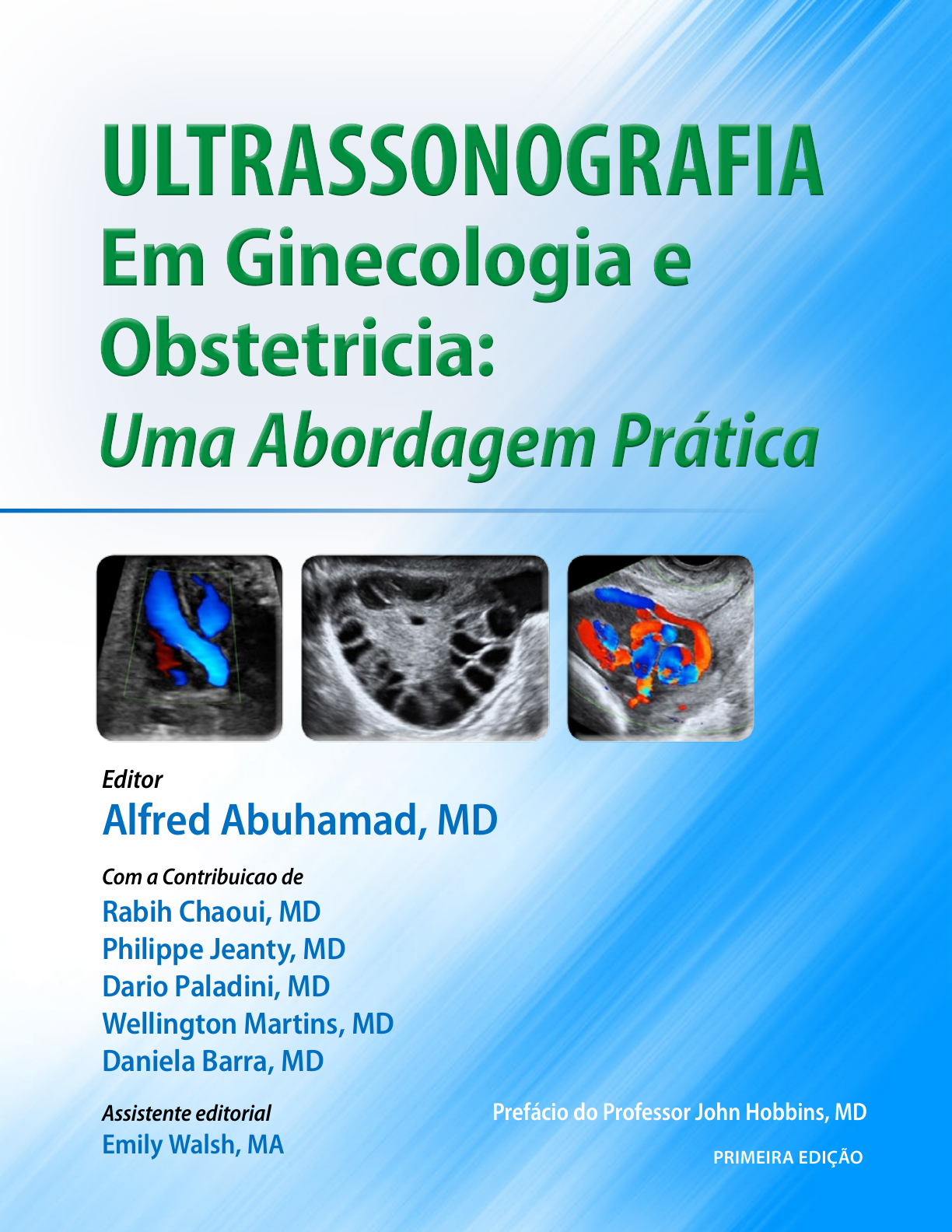 ULTRASSONOGRAFIA
Em Ginecologia e
Obstetricia:
Uma Abordagem Prática

Editor
Alfred Abuhamad, MD

Com a Contribuicao de
Rabih Chaoui, MD
Philippe Jeanty, MD
Dario Paladini, MD
Wellington Martins, MD
Daniela Barra, MD

Assistente editorial
Emily Walsh, MA

Prefácio do Professor John Hobbins, MD

PRIMEIRA EDIÇÃO